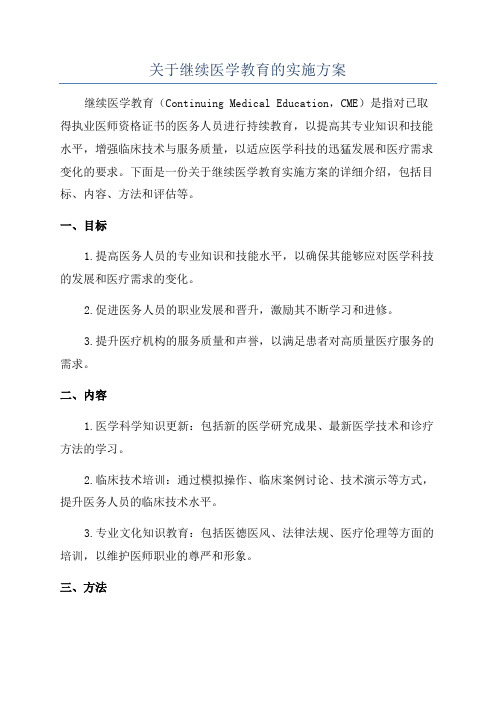 关于继续医学教育的实施方案

继续医学教育（Continuing Medical Education，CME）是指对已取得执业医师资格证书的医务人员进行持续教育，以提高其专业知识和技能水平，增强临床技术与服务质量，以适应医学科技的迅猛发展和医疗需求变化的要求。下面是一份关于继续医学教育实施方案的详细介绍，包括目标、内容、方法和评估等。

一、目标

1.提高医务人员的专业知识和技能水平，以确保其能够应对医学科技的发展和医疗需求的变化。

2.促进医务人员的职业发展和晋升，激励其不断学习和进修。

3.提升医疗机构的服务质量和声誉，以满足患者对高质量医疗服务的需求。

二、内容

1.医学科学知识更新：包括新的医学研究成果、最新医学技术和诊疗方法的学习。

2.临床技术培训：通过模拟操作、临床案例讨论、技术演示等方式，提升医务人员的临床技术水平。

3.专业文化知识教育：包括医德医风、法律法规、医疗伦理等方面的培训，以维护医师职业的尊严和形象。

三、方法